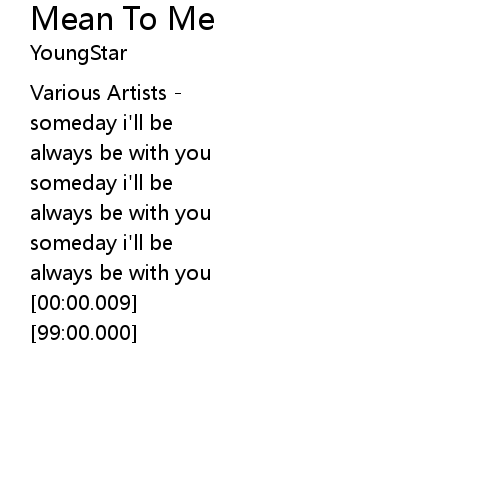 Mean To Me
YoungStar

Various Artists -
someday i'll be
always be with you
someday i'll be
always be with you
someday i'll be
always be with you
[00:00.009]
[99:00.000]